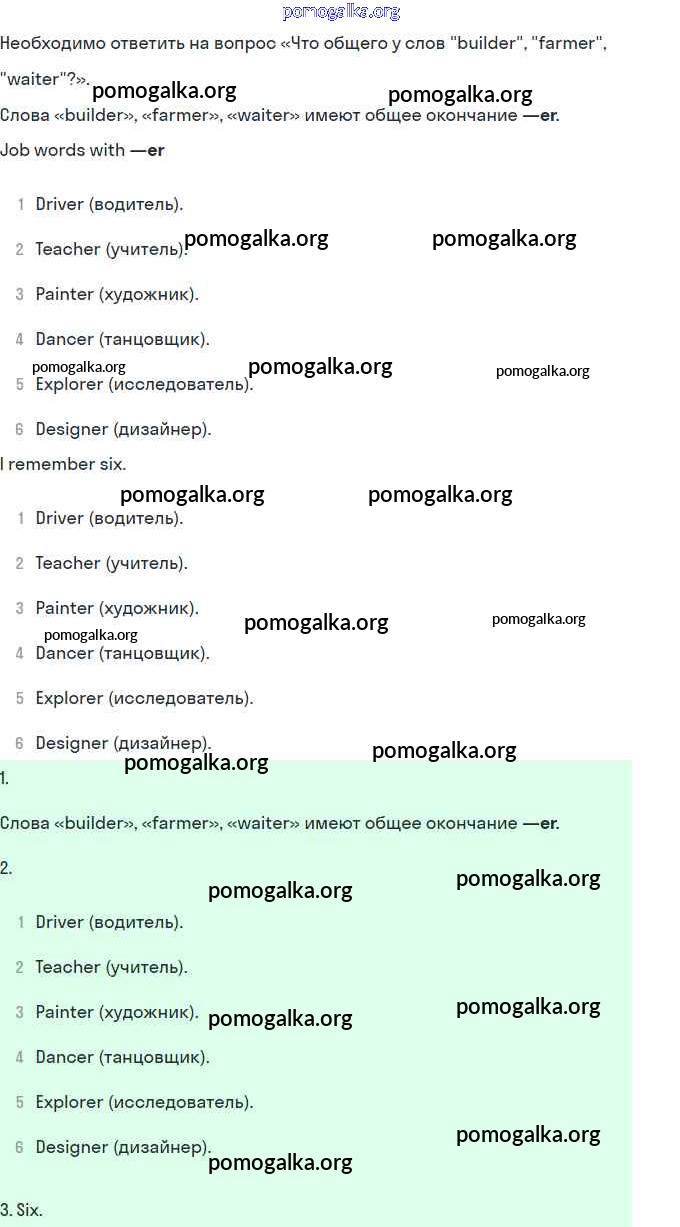 pomogalka.org

Необходимо ответить на вопрос «Что общего у слов "builder", "farmer", "waiter"?». pomogalka.org pomogalka.org

Слова «builder», «farmer», «waiter» имеют общее окончание —er.

Job words with —er

1 Driver (водитель).

2 Teacher (учитель). pomogalka.org pomogalka.org

3 Painter (художник).

4 Dancer (танцовщик).

pomogalka.org pomogalka.org pomogalka.org

5 Explorer (исследователь).

6 Designer (дизайнер).

I remember six.

pomogalka.org pomogalka.org

1 Driver (водитель).

2 Teacher (учитель).

3 Painter (художник). pomogalka.org pomogalka.org

pomogalka.org

4 Dancer (танцовщик).

5 Explorer (исследователь).

6 Designer (дизайнер).

pomogalka.org pomogalka.org

1.

Слова «builder», «farmer», «waiter» имеют общее окончание —er.

2.

pomogalka.org pomogalka.org

1 Driver (водитель).

2 Teacher (учитель).

3 Painter (художник). pomogalka.org pomogalka.org

4 Dancer (танцовщик).

5 Explorer (исследователь).

6 Designer (дизайнер). pomogalka.org

pomogalka.org

3. Six.